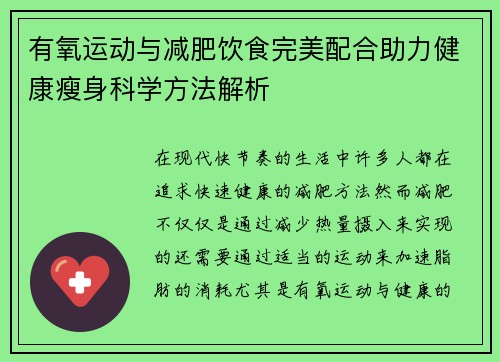 有氧运动与减肥饮食完美配合助力健康瘦身科学方法解析

在现代快节奏的生活中许多人都在追求快速健康的减肥方法然而减肥不仅仅是通过减少热量摄入来实现的还需要通过适当的运动来加速脂肪的消耗尤其是有氧运动与健康的